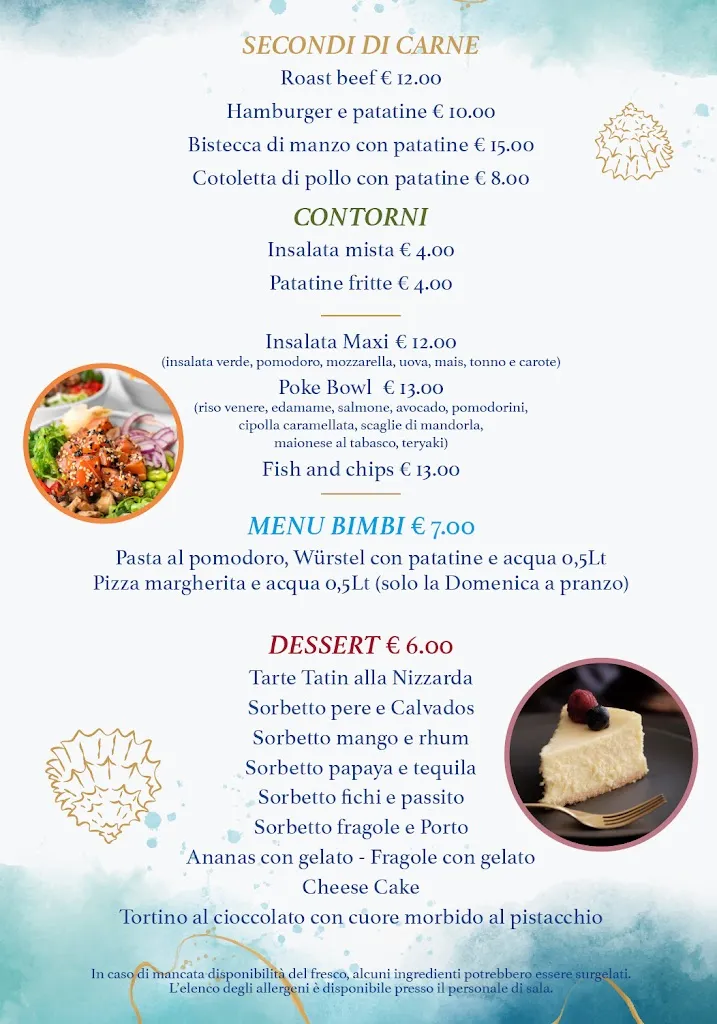 SECONDI DI CARNE
Roast beef € 12.00
Hamburger e patatine € 10.00
Bistecca di manzo con patatine € 15.00
Cotoletta di pollo con patatine € 8.00

CONTORNI
Insalata mista € 4.00
Patatine fritte € 4.00

Insalata Maxi € 12.00
(insalata verde, pomodoro, mozzarella, uova, mais, tonno e carote)
Poke Bowl € 13.00
(riso venere, edamame, salmone, avocado, pomodorini, cipolla caramellata, scaglie di mandorla, maionese al tabasco, teryaki)
Fish and chips € 13.00

MENU BIMBI € 7.00
Pasta al pomodoro, Würstel con patatine e acqua 0,5Lt
Pizza margherita e acqua 0,5Lt (solo la Domenica a pranzo)

DESSERT € 6.00
Tarte Tatin alla Nizzarda
Sorbetto pere e Calvados
Sorbetto mango e rhum
Sorbetto papaya e tequila
Sorbetto fichi e passito
Sorbetto fragole e Porto
Ananas con gelato - Fragole con gelato
Cheese Cake
Tortino al cioccolato con cuore morbido al pistacchio

In caso di mancata disponibilità del fresco, alcuni ingredienti potrebbero essere surgelati.
L'elenco degli allergeni è disponibile presso il personale di sala.